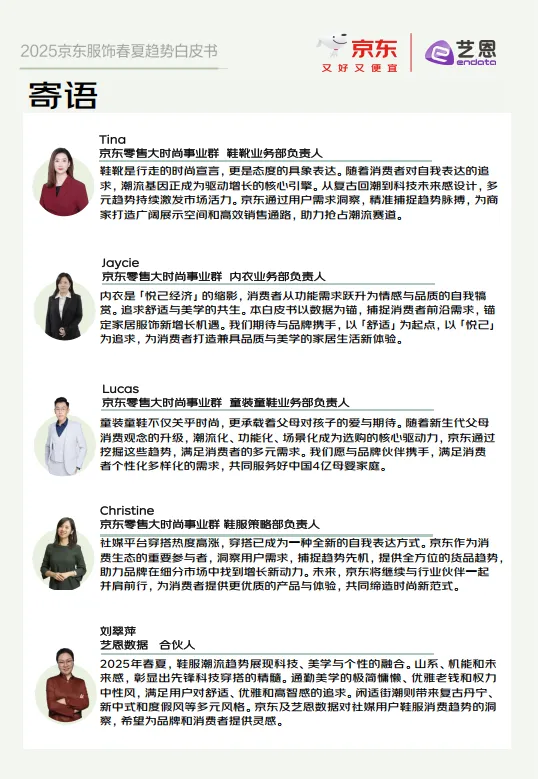 2025京东服饰春夏趋势白皮书

京东
又好又便宜

艺恩
endata

寄语

Tina
京东零售大时尚事业群 鞋靴业务部负责人
鞋靴是行走的时尚宣言，更是态度的具象表达。随着消费者对自我表达的追求，潮流基因正成为驱动增长的核心引擎。从复古回潮到科技未来感设计，多元趋势持续激发市场活力。京东通过用户需求洞察，精准捕捉趋势脉搏，为商家打造广阔展示空间和高效销售通路，助力抢占潮流赛道。

Jaycie
京东零售大时尚事业群 内衣业务部负责人
内衣是「悦己经济」的缩影，消费者从功能需求跃升为情感与品质的自我犒赏。追求舒适与美学的共生。本白皮书以数据为锚，捕捉消费者前沿需求，锚定家居服饰新增长机遇。我们期待与品牌携手，以「舒适」为起点，以「悦己」为追求，为消费者打造兼具品质与美学的家居生活新体验。

Lucas
京东零售大时尚事业群 童装童鞋业务部负责人
童装童鞋不仅关乎时尚，更承载着父母对孩子的爱与期待。随着新生代父母消费观念的升级，潮流化、功能化、场景化成为选购的核心驱动力，京东通过挖掘这些趋势，满足消费者的多元需求。我们愿与品牌伙伴携手，满足消费者个性化多样化的需求，共同服务好中国4亿母婴家庭。

Christine
京东零售大时尚事业群 鞋服策略部负责人
社媒平台穿搭热度高涨，穿搭已成为一种全新的自我表达方式。京东作为消费生态的重要参与者，洞察用户需求，捕捉趋势先机，提供全方位的货品趋势，助力品牌在细分市场中找到增长新动力。未来，京东将继续与行业伙伴一起并肩前行，为消费者提供更优质的产品与体验，共同缔造时尚新范式。

刘翠萍
艺恩数据 合伙人
2025年春夏，鞋服潮流趋势展现科技、美学与个性的融合。山系、机能和未来感，彰显出先锋科技穿搭的精髓。通勤美学的极简慵懒、优雅老钱和权力中性风，满足用户对舒适、优雅和高智感的追求。闲适街潮则带来复古丹宁、新中式和度假风等多元风格。京东及艺恩数据对社媒用户鞋服消费趋势的洞察，希望为品牌和消费者提供灵感。